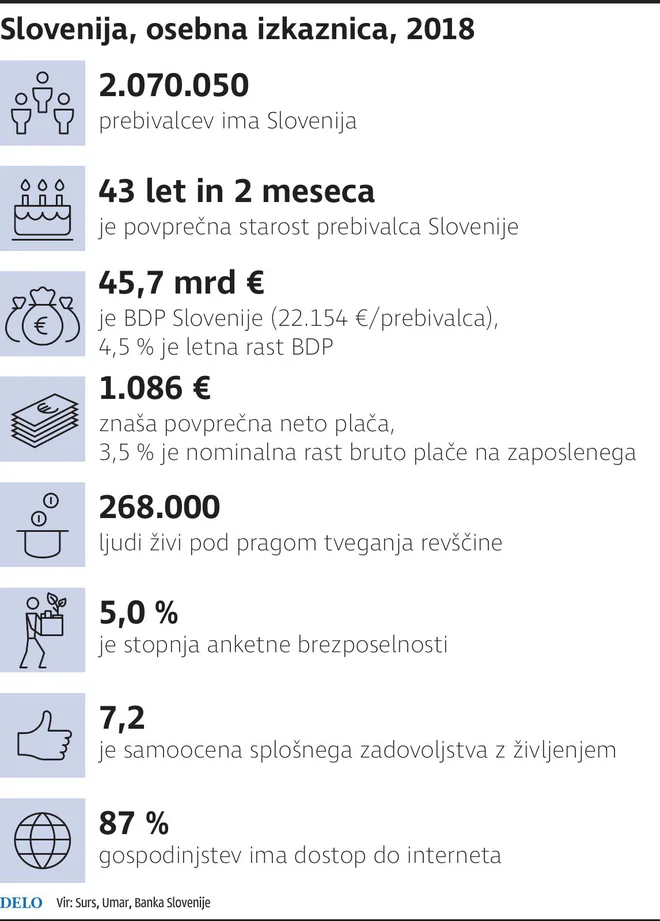 Slovenija, osebna izkaznica, 2018

2.070.050
prebivalcev ima Slovenija

43 let in 2 meseca
je povprečna starost prebivalca Slovenije

45,7 mrd €
je BDP Slovenije (22.154 €/prebivalca), 4,5 % je letna rast BDP

1.086 €
znaša povprečna neto plača, 3,5 % je nominalna rast bruto plače na zaposlenega

268.000
ljudi živi pod pragom tveganja revščine

5,0 %
je stopnja anketne brezposelnosti

7,2
je samoocena splošnega zadovoljstva z življenjem

87 %
gospodinjstev ima dostop do interneta

DELO Vir: Surs, Umar, Banka Slovenije